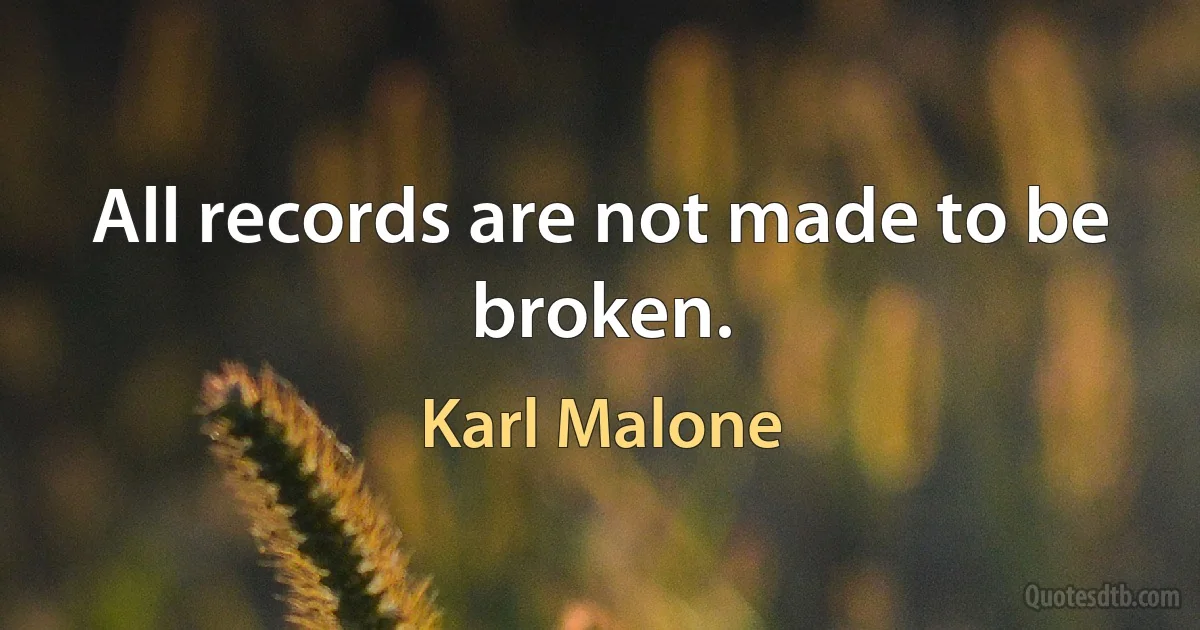 All records are not made to be broken.

Karl Malone

Quotesdtb.com